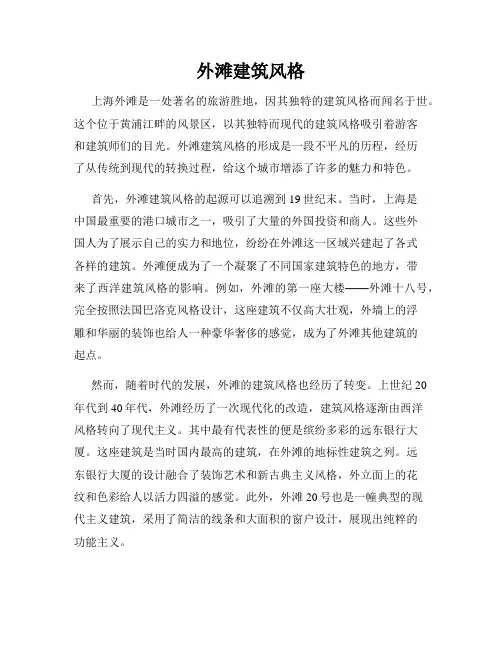 外滩建筑风格

上海外滩是一处著名的旅游胜地，因其独特的建筑风格而闻名于世。这个位于黄浦江畔的风景区，以其独特而现代的建筑风格吸引着游客和建筑师们的目光。外滩建筑风格的形成是一段不平凡的历程，经历了从传统到现代的转换过程，给这个城市增添了许多的魅力和特色。

首先，外滩建筑风格的起源可以追溯到 19 世纪末。当时，上海是中国最重要的港口城市之一，吸引了大量的外国投资和商人。这些外国人为了展示自己的实力和地位，纷纷在外滩这一区域兴建起了各式各样的建筑。外滩便成为了一个凝聚了不同国家建筑特色的地方，带来了西洋建筑风格的影响。例如，外滩的第一座大楼——外滩十八号，完全按照法国巴洛克风格设计，这座建筑不仅高大壮观，外墙上的浮雕和华丽的装饰也给人一种豪华奢侈的感觉，成为了外滩其他建筑的起点。

然而，随着时代的发展，外滩的建筑风格也经历了转变。上世纪 20 年代到 40 年代，外滩经历了一次现代化的改造，建筑风格逐渐由西洋风格转向了现代主义。其中最有代表性的便是缤纷多彩的远东银行大厦。这座建筑是当时国内最高的建筑，在外滩的地标性建筑之列。远东银行大厦的设计融合了装饰艺术和新古典主义风格，外立面上的花纹和色彩给人以活力四溢的感觉。此外，外滩 20 号也是一幢典型的现代主义建筑，采用了简洁的线条和大面积的窗户设计，展现出纯粹的功能主义。